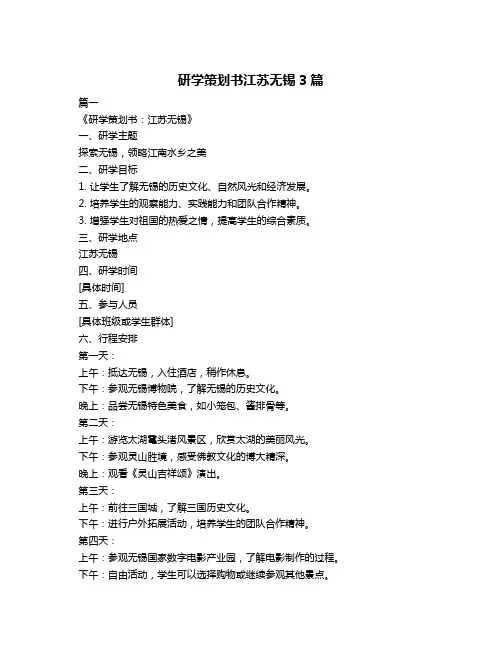 研学策划书江苏无锡 3 篇

篇一

《研学策划书：江苏无锡》

一、研学主题

探索无锡，领略江南水乡之美

二、研学目标

1. 让学生了解无锡的历史文化、自然风光和经济发展。

2. 培养学生的观察能力、实践能力和团队合作精神。

3. 增强学生对祖国的热爱之情，提高学生的综合素质。

三、研学地点

江苏无锡

四、研学时间

[具体时间]

五、参与人员

[具体班级或学生群体]

六、行程安排

第一天：

上午：抵达无锡，入住酒店，稍作休息。

下午：参观无锡博物院，了解无锡的历史文化。

晚上：品尝无锡特色美食，如小笼包、酱排骨等。

第二天：

上午：游览太湖鼋头渚风景区，欣赏太湖的美丽风光。

下午：参观灵山胜境，感受佛教文化的博大精深。

晚上：观看《灵山吉祥颂》演出。

第三天：

上午：前往三国城，了解三国历史文化。

下午：进行户外拓展活动，培养学生的团队合作精神。

第四天：

上午：参观无锡国家数字电影产业园，了解电影制作的过程。

下午：自由活动，学生可以选择购物或继续参观其他景点。